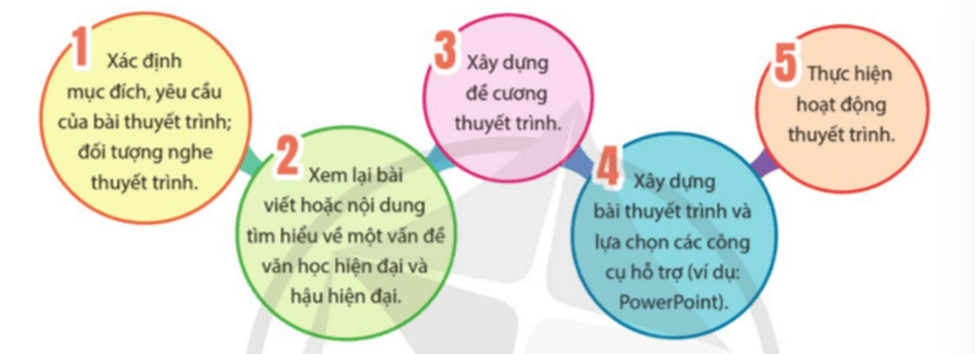 1 Xác định mục đích, yêu cầu của bài thuyết trình; đối tượng nghe thuyết trình.

2 Xem lại bài viết hoặc nội dung tìm hiểu về một vấn đề văn học hiện đại và hậu hiện đại.

3 Xây dựng đề cương thuyết trình.

4 Xây dựng bài thuyết trình và lựa chọn các công cụ hỗ trợ (ví dụ: PowerPoint).

5 Thực hiện hoạt động thuyết trình.